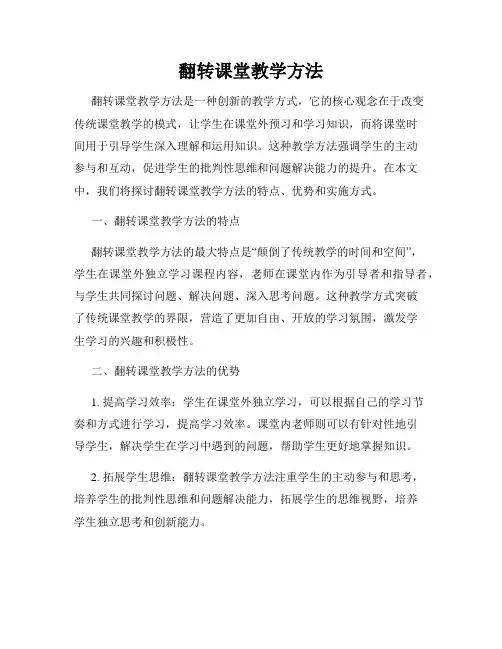 翻转课堂教学方法

翻转课堂教学方法是一种创新的教学方式，它的核心观念在于改变传统课堂教学的模式，让学生在课堂外预习和学习知识，而将课堂时间用于引导学生深入理解和运用知识。这种教学方法强调学生的主动参与和互动，促进学生的批判性思维和问题解决能力的提升。在本文中，我们将探讨翻转课堂教学方法的特点、优势和实施方式。

一、翻转课堂教学方法的特点

翻转课堂教学方法的最大特点是“颠倒了传统教学的时间和空间”，学生在课堂外独立学习课程内容，老师在课堂内作为引导者和指导者，与学生共同探讨问题、解决问题、深入思考问题。这种教学方式突破了传统课堂教学的界限，营造了更加自由、开放的学习氛围，激发学生学习的兴趣和积极性。

二、翻转课堂教学方法的优势

1. 提高学习效率：学生在课堂外独立学习，可以根据自己的学习节奏和方式进行学习，提高学习效率。课堂内老师则可以有针对性地引导学生，解决学生在学习中遇到的问题，帮助学生更好地掌握知识。

2. 拓展学生思维：翻转课堂教学方法注重学生的主动参与和思考，培养学生的批判性思维和问题解决能力，拓展学生的思维视野，培养学生独立思考和创新能力。